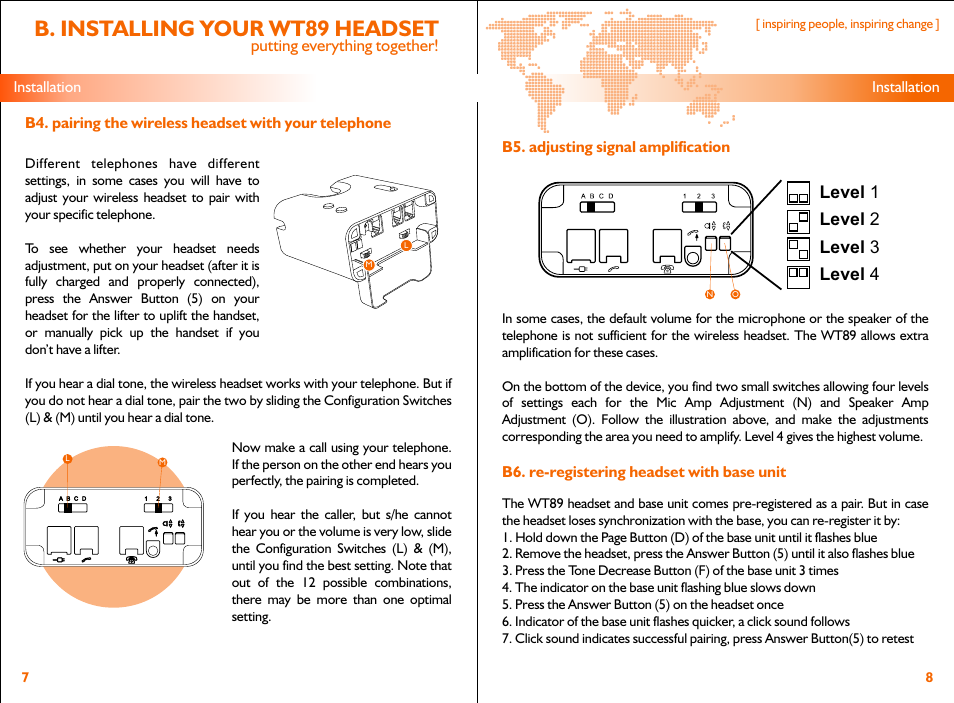 B. INSTALLING YOUR WT89 HEADSET
putting everything together!

Installation

B4. pairing the wireless headset with your telephone

Different telephones have different settings, in some cases you will have to adjust your wireless headset to pair with your specific telephone.

To see whether your headset needs adjustment, put on your headset (after it is fully charged and properly connected), press the Answer Button (5) on your headset for the lifter to uplift the handset, or manually pick up the handset if you don't have a lifter.

L
M

If you hear a dial tone, the wireless headset works with your telephone. But if you do not hear a dial tone, pair the two by sliding the Configuration Switches (L) & (M) until you hear a dial tone.

L M
A B C D 1 2 3

Now make a call using your telephone. If the person on the other end hears you perfectly, the pairing is completed.

If you hear the caller, but s/he cannot hear you or the volume is very low, slide the Configuration Switches (L) & (M), until you find the best setting. Note that out of the 12 possible combinations, there may be more than one optimal setting.

7

[ inspiring people, inspiring change ]

Installation

B5. adjusting signal amplification

A B C D 1 2 3
N O

Level 1
Level 2
Level 3
Level 4

In some cases, the default volume for the microphone or the speaker of the telephone is not sufficient for the wireless headset. The WT89 allows extra amplification for these cases.

On the bottom of the device, you find two small switches allowing four levels of settings each for the Mic Amp Adjustment (N) and Speaker Amp Adjustment (O). Follow the illustration above, and make the adjustments corresponding the area you need to amplify. Level 4 gives the highest volume.

B6. re-registering headset with base unit

The WT89 headset and base unit comes pre-registered as a pair. But in case the headset loses synchronization with the base, you can re-register it by:
1. Hold down the Page Button (D) of the base unit until it flashes blue
2. Remove the headset, press the Answer Button (5) until it also flashes blue
3. Press the Tone Decrease Button (F) of the base unit 3 times
4. The indicator on the base unit flashing blue slows down
5. Press the Answer Button (5) on the headset once
6. Indicator of the base unit flashes quicker, a click sound follows
7. Click sound indicates successful pairing, press Answer Button(5) to retest

8